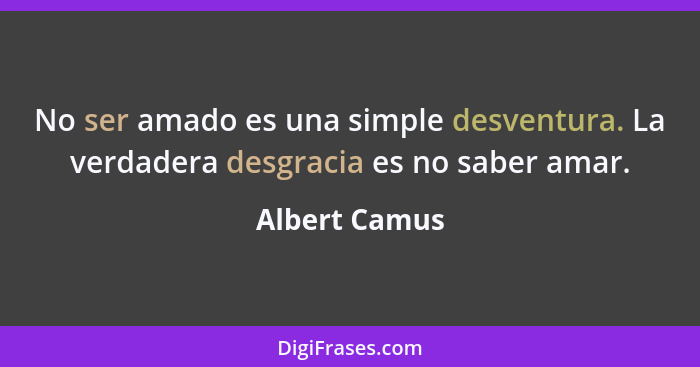 No ser amado es una simple desventura. La verdadera desgracia es no saber amar.

Albert Camus

DigiFrases.com